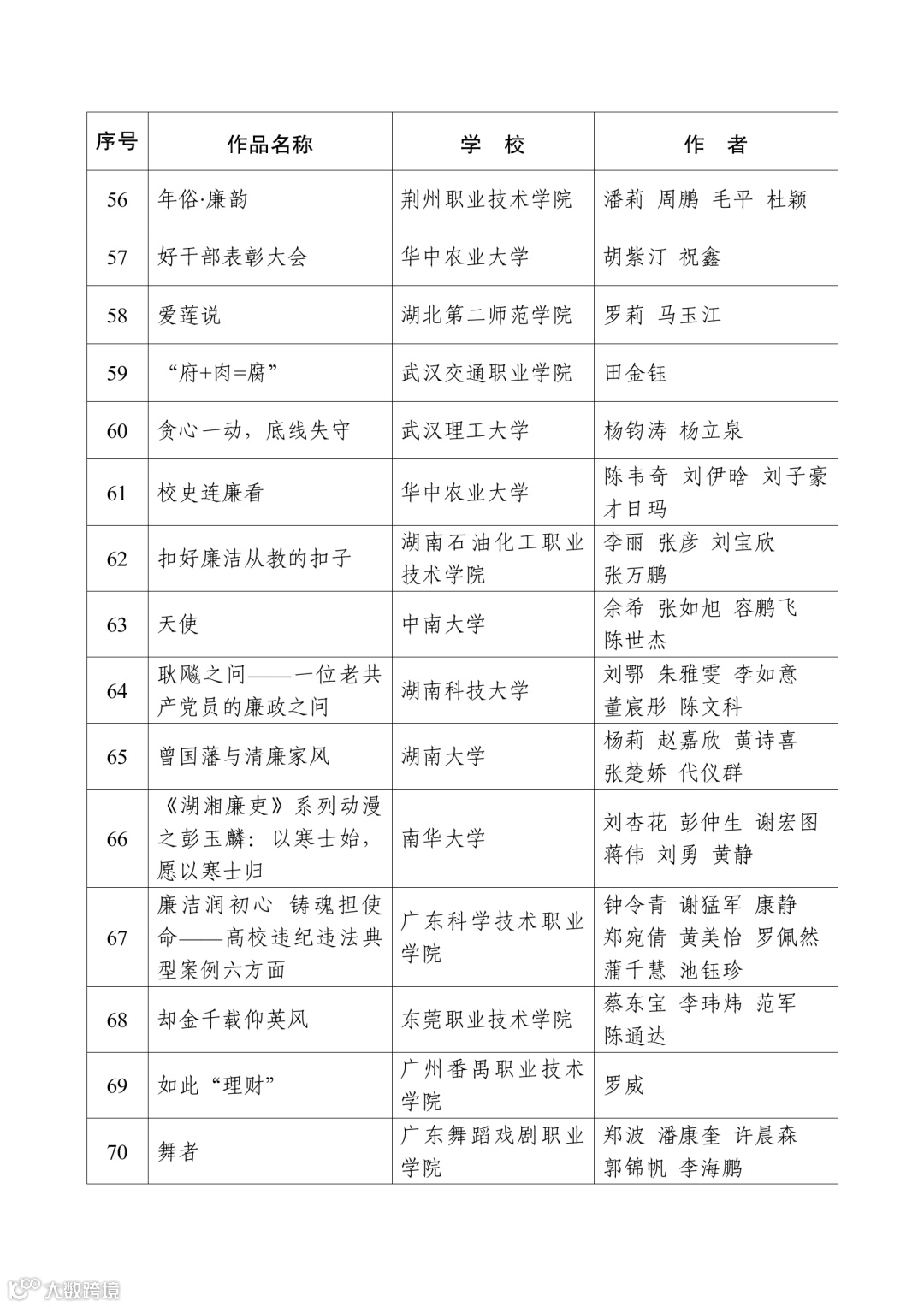 | 序号 | 作品名称 | 学　校 | 作　者 |
|---|---|---|---|
| 56 | 年俗·廉韵 | 荆州职业技术学院 | 潘莉 周鹏 毛平 杜颖 |
| 57 | 好干部表彰大会 | 华中农业大学 | 胡紫汀 祝鑫 |
| 58 | 爱莲说 | 湖北第二师范学院 | 罗莉 马玉江 |
| 59 | “府+肉=腐” | 武汉交通职业学院 | 田金钰 |
| 60 | 贪心一动，底线失守 | 武汉理工大学 | 杨钧涛 杨立泉 |
| 61 | 校史连廉看 | 华中农业大学 | 陈韦奇 刘伊晗 刘子豪 才日玛 |
| 62 | 扣好廉洁从教的扣子 | 湖南石油化工职业技术学院 | 李丽 张彦 刘宝欣 张万鹏 |
| 63 | 天使 | 中南大学 | 余希 张如旭 容鹏飞 陈世杰 |
| 64 | 耿飚之问——一位老共产党员的廉政之问 | 湖南科技大学 | 刘鄂 朱雅雯 李如意 董宸彤 陈文科 |
| 65 | 曾国藩与清廉家风 | 湖南大学 | 杨莉 赵嘉欣 黄诗喜 张楚娇 代仪群 |
| 66 | 《湖湘廉吏》系列动漫之彭玉麟：以寒士始，愿以寒士归 | 南华大学 | 刘杏花 彭仲生 谢宏图 蒋伟 刘勇 黄静 |
| 67 | 廉洁润初心 铸魂担使命——高校违纪违法典型案例六方面 | 广东科学技术职业学院 | 钟令青 谢猛军 康静 郑宛倩 黄美怡 罗佩然 蒲千慧 池钰珍 |
| 68 | 却金千载仰英风 | 东莞职业技术学院 | 蔡东宝 李玮炜 范军 陈通达 |
| 69 | 如此“理财” | 广州番禺职业技术学院 | 罗威 |
| 70 | 舞者 | 广东舞蹈戏剧职业学院 | 郑波 潘康奎 许晨森 郭锦帆 李海鹏 |

大数跨境